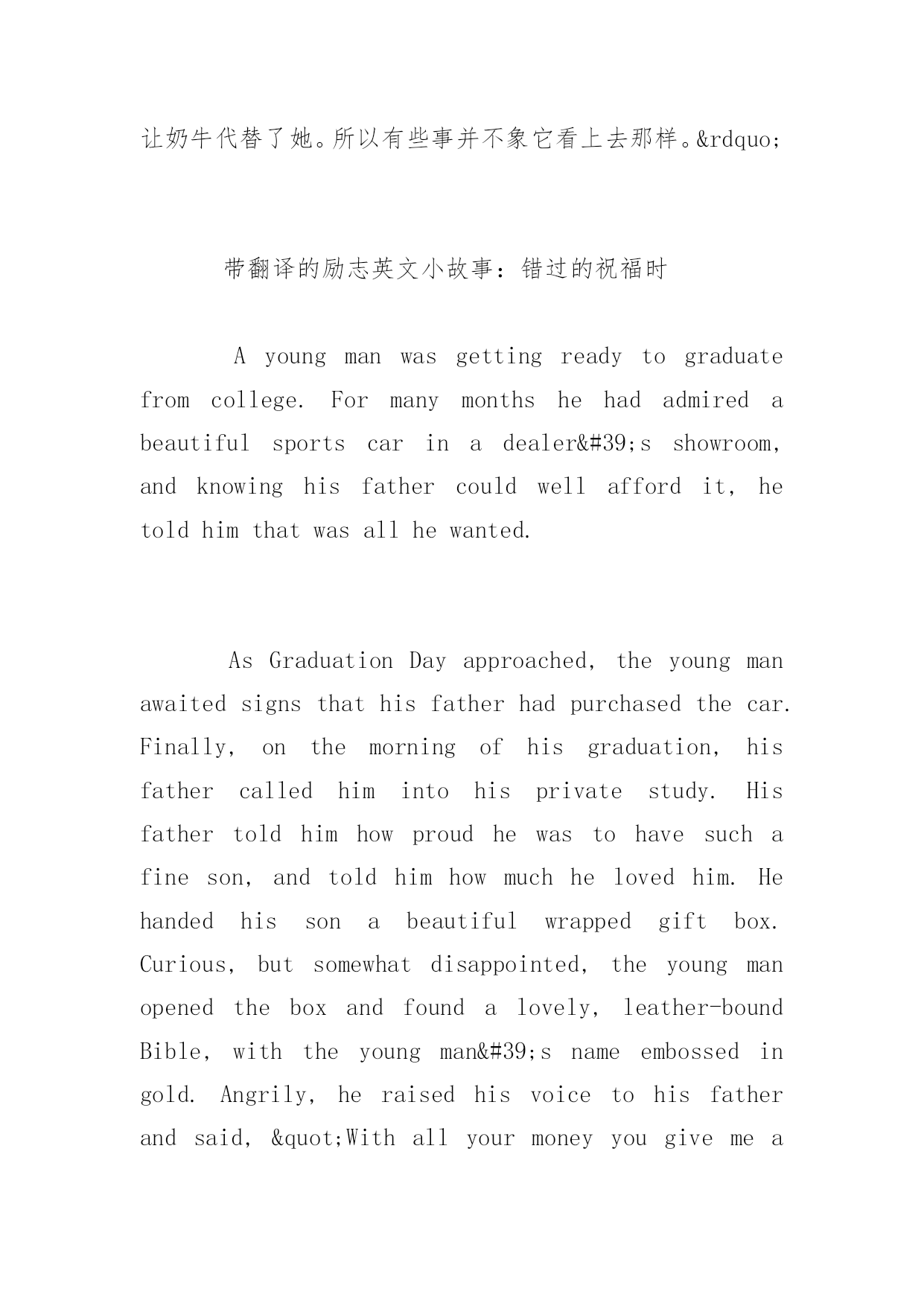 让奶牛代替了她。所以有些事并不象它看上去那样。&rdquo;

带翻译的励志英文小故事：错过的祝福时

A young man was getting ready to graduate from college. For many months he had admired a beautiful sports car in a dealer&#39;s showroom, and knowing his father could well afford it, he told him that was all he wanted.

As Graduation Day approached, the young man awaited signs that his father had purchased the car. Finally, on the morning of his graduation, his father called him into his private study. His father told him how proud he was to have such a fine son, and told him how much he loved him. He handed his son a beautiful wrapped gift box. Curious, but somewhat disappointed, the young man opened the box and found a lovely, leather-bound Bible, with the young man&#39;s name embossed in gold. Angrily, he raised his voice to his father and said, &quot;With all your money you give me a